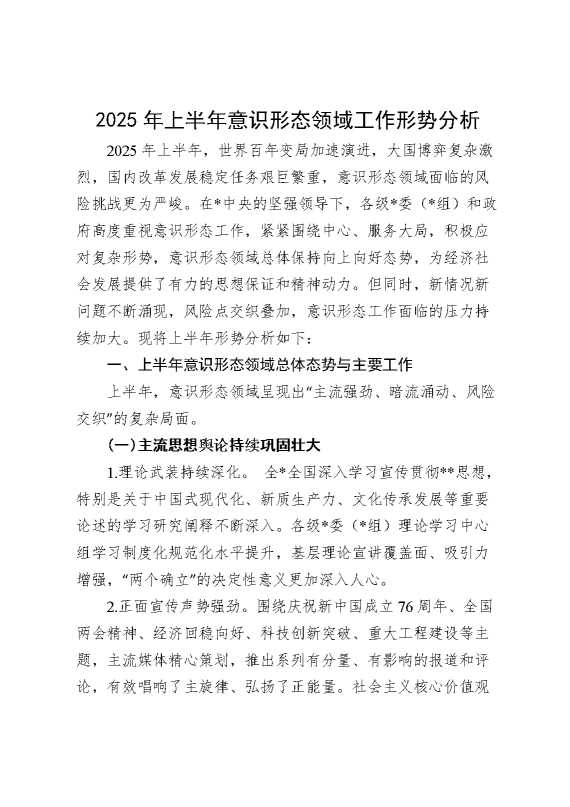 2025 年上半年意识形态领域工作形势分析

2025 年上半年，世界百年变局加速演进，大国博弈复杂激烈，国内改革发展稳定任务艰巨繁重，意识形态领域面临的风险挑战更为严峻。在*中央的坚强领导下，各级*委（*组）和政府高度重视意识形态工作，紧紧围绕中心、服务大局，积极应对复杂形势，意识形态领域总体保持向上向好态势，为经济社会发展提供了有力的思想保证和精神动力。但同时，新情况新问题不断涌现，风险点交织叠加，意识形态工作面临的压力持续加大。现将上半年形势分析如下：

一、上半年意识形态领域总体态势与主要工作

上半年，意识形态领域呈现出“主流强劲、暗流涌动、风险交织”的复杂局面。

（一）主流思想舆论持续巩固壮大

1.理论武装持续深化。 全*全国深入学习宣传贯彻**思想，特别是关于中国式现代化、新质生产力、文化传承发展等重要论述的学习研究阐释不断深入。各级*委（*组）理论学习中心组学习制度化规范化水平提升，基层理论宣讲覆盖面、吸引力增强，“两个确立”的决定性意义更加深入人心。

2.正面宣传声势强劲。围绕庆祝新中国成立 76 周年、全国两会精神、经济回稳向好、科技创新突破、重大工程建设等主题，主流媒体精心策划，推出系列有分量、有影响的报道和评论，有效唱响了主旋律、弘扬了正能量。社会主义核心价值观